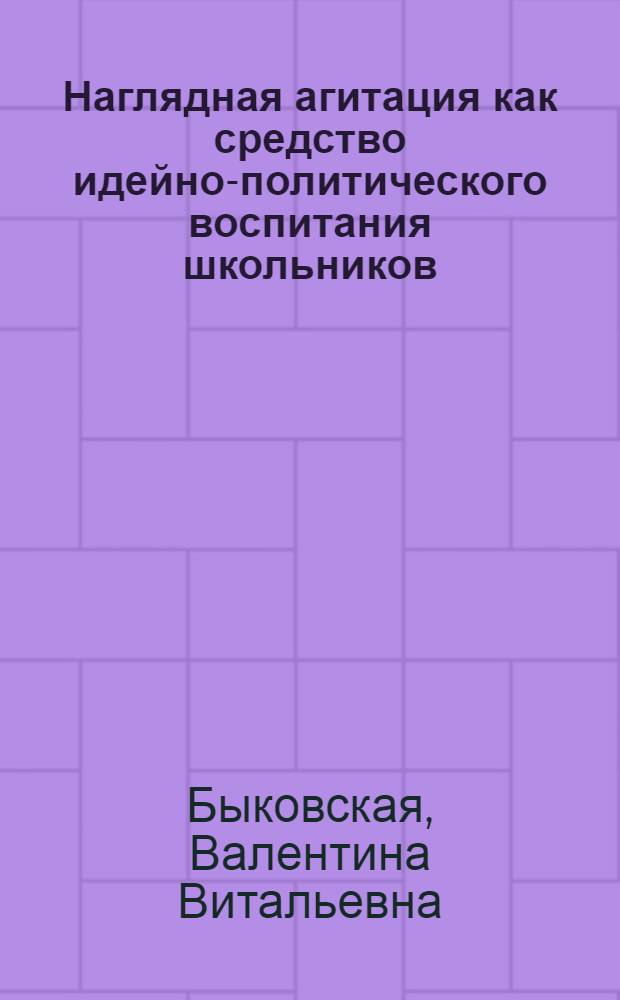 Наглядная агитация как средство идейно-политического воспитания школьников

Быковская, Валентина Витальевна